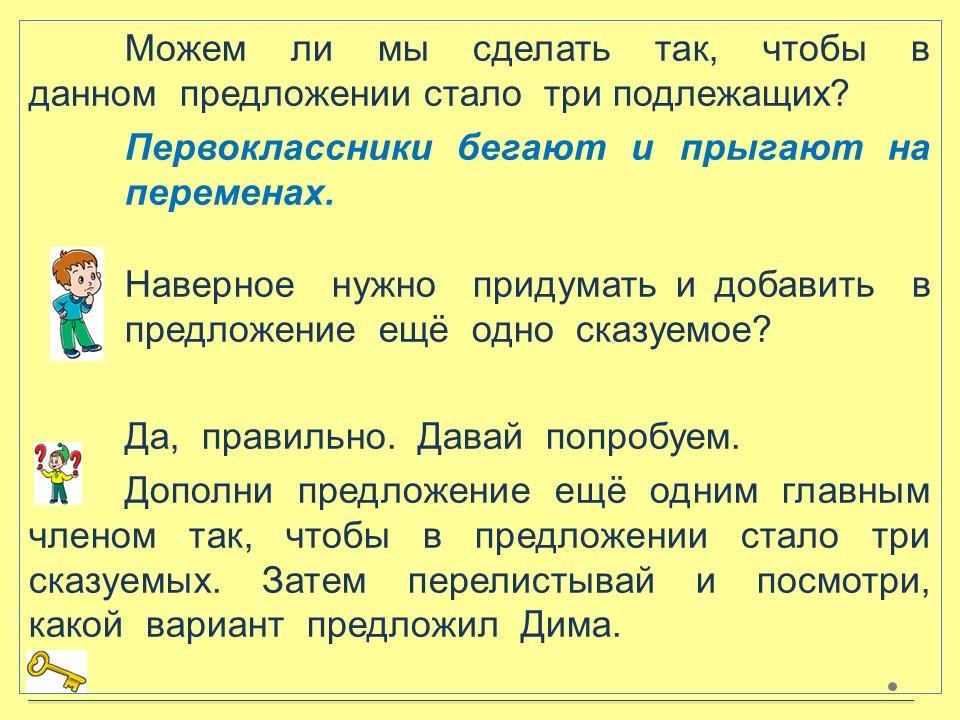 Можем ли мы сделать так, чтобы в данном предложении стало три подлежащих?

Первоклассники бегают и прыгают на переменах.

Наверное нужно придумать и добавить в предложение ещё одно сказуемое?

Да, правильно. Давай попробуем.

Дополни предложение ещё одним главным членом так, чтобы в предложении стало три сказуемых. Затем перелистывай и посмотри, какой вариант предложил Дима.